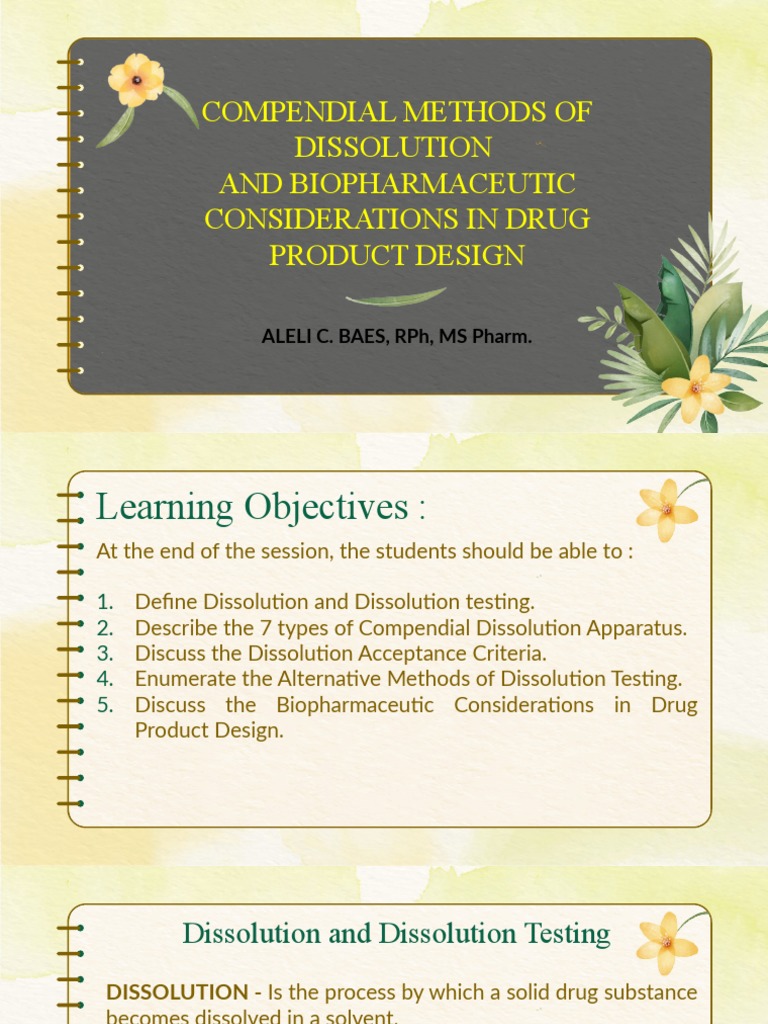 COMPENDIAL METHODS OF DISSOLUTION
AND BIOPHARMACEUTIC CONSIDERATIONS IN DRUG PRODUCT DESIGN

ALELI C. BAES, RPh, MS Pharm.

Learning Objectives :

At the end of the session, the students should be able to :

1. Define Dissolution and Dissolution testing.
2. Describe the 7 types of Compendial Dissolution Apparatus.
3. Discuss the Dissolution Acceptance Criteria.
4. Enumerate the Alternative Methods of Dissolution Testing.
5. Discuss the Biopharmaceutic Considerations in Drug Product Design.

Dissolution and Dissolution Testing

DISSOLUTION - Is the process by which a solid drug substance becomes dissolved in a solvent.